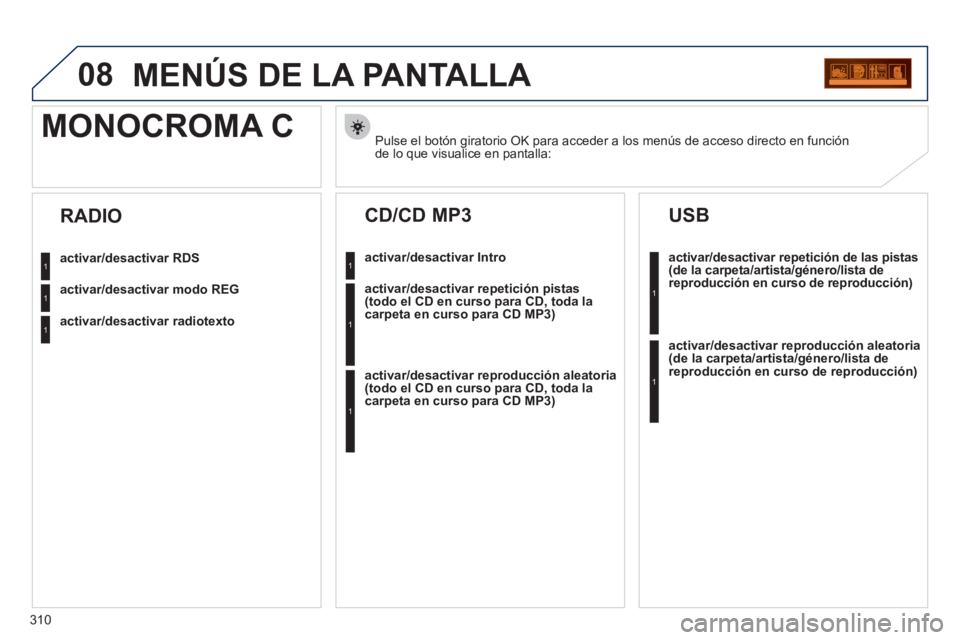 08 MENÚS DE LA PANTALLA

MONOCROMA C

Pulse el botón giratorio OK para acceder a los menús de acceso directo en función de lo que visualice en pantalla:

RADIO

1 activar/desactivar RDS

1 activar/desactivar modo REG

1 activar/desactivar radiotexto

CD/CD MP3

1 activar/desactivar Intro

1 activar/desactivar repetición pistas (todo el CD en curso para CD, toda la carpeta en curso para CD MP3)

1 activar/desactivar reproducción aleatoria (todo el CD en curso para CD, toda la carpeta en curso para CD MP3)

USB

1 activar/desactivar repetición de las pistas (de la carpeta/artista/género/lista de reproducción en curso de reproducción)

1 activar/desactivar reproducción aleatoria (de la carpeta/artista/género/lista de reproducción en curso de reproducción)

310

carmanualsonline.info